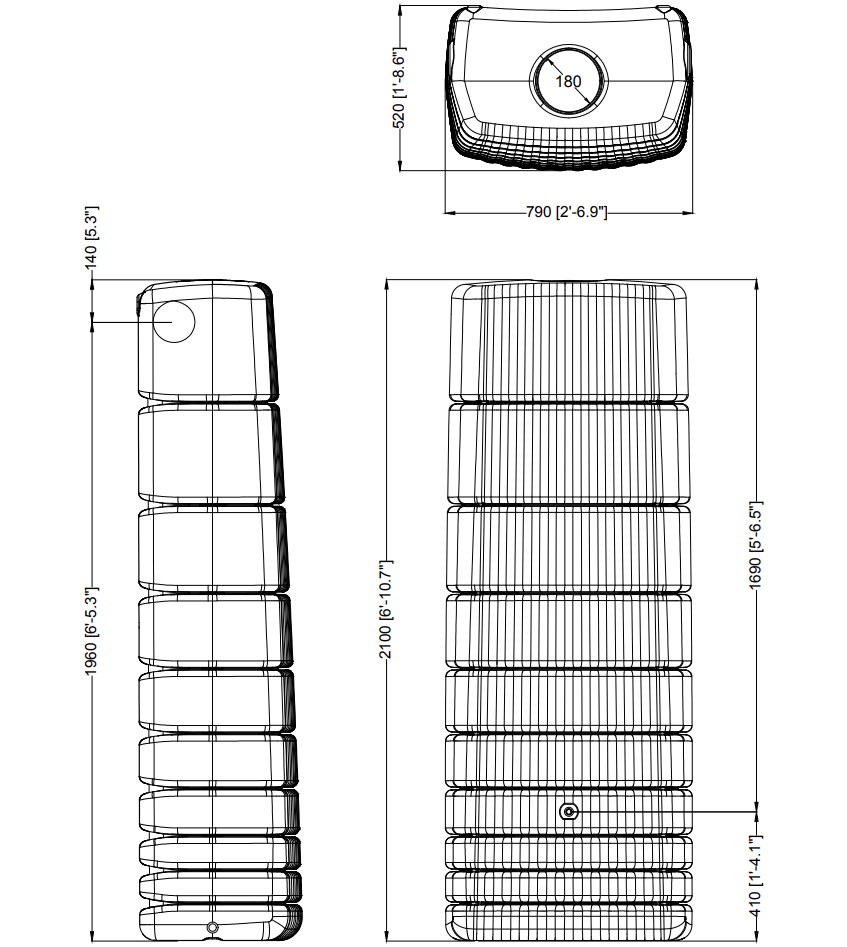 520 [1'-8.6"]
180
790 [2'-6.9"]
140 [5.3"]
1960 [6'-5.3"]
2100 [6'-10.7"]
1690 [5'-6.5"]
410 [1'-4.1"]